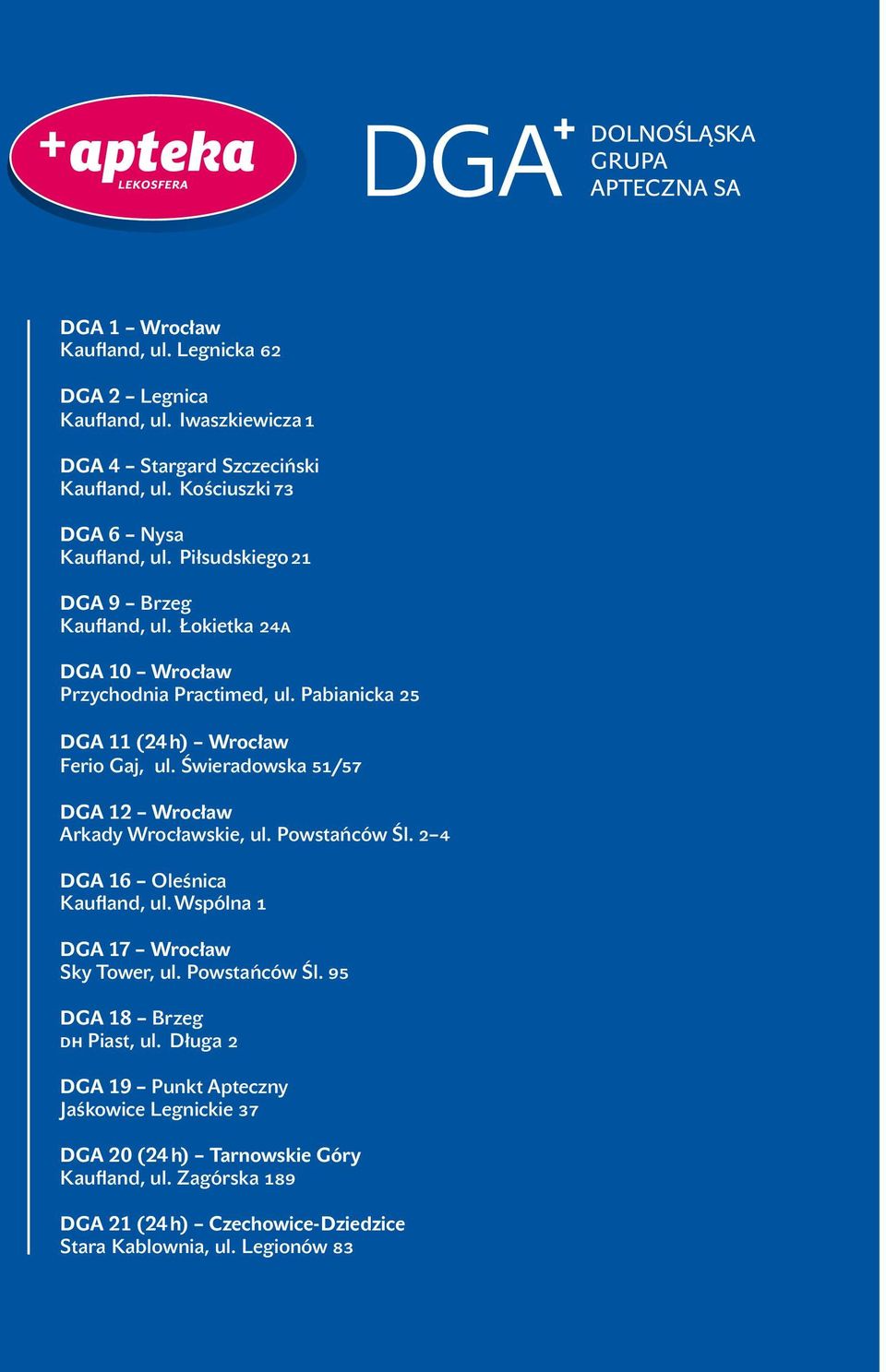 +apteka
LEKOSFERA

DGA+ DOLNOŚLĄSKA GRUPA APTECZNA SA

DGA 1 – Wrocław
Kaufland, ul. Legnicka 62

DGA 2 – Legnica
Kaufland, ul. Iwaszkiewicza 1

DGA 4 – Stargard Szczeciński
Kaufland, ul. Kościuszki 73

DGA 6 – Nysa
Kaufland, ul. Piłsudskiego 21

DGA 9 – Brzeg
Kaufland, ul. Łokietka 24A

DGA 10 – Wrocław
Przychodnia Practimed, ul. Pabianicka 25

DGA 11 (24 h) – Wrocław
Ferio Gaj, ul. Świeradowska 51/57

DGA 12 – Wrocław
Arkady Wrocławskie, ul. Powstańców Śl. 2–4

DGA 16 – Oleśnica
Kaufland, ul. Wspólna 1

DGA 17 – Wrocław
Sky Tower, ul. Powstańców Śl. 95

DGA 18 – Brzeg
DH Piast, ul. Długa 2

DGA 19 – Punkt Apteczny
Jaśkowice Legnickie 37

DGA 20 (24 h) – Tarnowskie Góry
Kaufland, ul. Zagórska 189

DGA 21 (24 h) – Czechowice-Dziedzice
Stara Kablownia, ul. Legionów 83